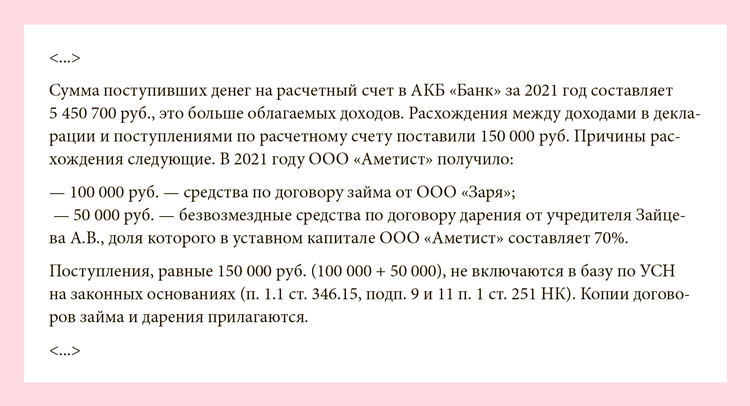 <...>

Сумма поступивших денег на расчетный счет в АКБ «Банк» за 2021 год составляет 5 450 700 руб., это больше облагаемых доходов. Расхождения между доходами в декларации и поступлениями по расчетному счету поставили 150 000 руб. Причины расхождения следующие. В 2021 году ООО «Аметист» получило:

— 100 000 руб. — средства по договору займа от ООО «Заря»;
— 50 000 руб. — безвозмездные средства по договору дарения от учредителя Зайцева А.В., доля которого в уставном капитале ООО «Аметист» составляет 70%.

Поступления, равные 150 000 руб. (100 000 + 50 000), не включаются в базу по УСН на законных основаниях (п. 1.1 ст. 346.15, подп. 9 и 11 п. 1 ст. 251 НК). Копии договоров займа и дарения прилагаются.

<...>